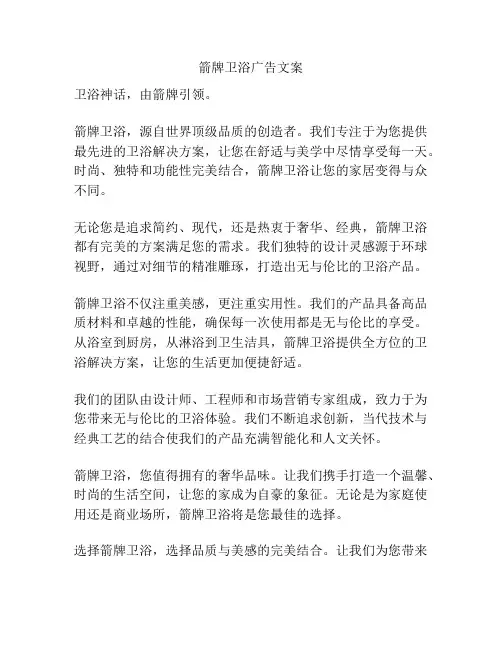 箭牌卫浴广告文案

卫浴神话，由箭牌引领。

箭牌卫浴，源自世界顶级品质的创造者。我们专注于为您提供最先进的卫浴解决方案，让您在舒适与美学中尽情享受每一天。时尚、独特和功能性完美结合，箭牌卫浴让您的家居变得与众不同。

无论您是追求简约、现代，还是热衷于奢华、经典，箭牌卫浴都有完美的方案满足您的需求。我们独特的设计灵感源于环球视野，通过对细节的精准雕琢，打造出无与伦比的卫浴产品。

箭牌卫浴不仅注重美感，更注重实用性。我们的产品具备高品质材料和卓越的性能，确保每一次使用都是无与伦比的享受。从浴室到厨房，从淋浴到卫生洁具，箭牌卫浴提供全方位的卫浴解决方案，让您的生活更加便捷舒适。

我们的团队由设计师、工程师和市场营销专家组成，致力于为您带来无与伦比的卫浴体验。我们不断追求创新，当代技术与经典工艺的结合使我们的产品充满智能化和人文关怀。

箭牌卫浴，您值得拥有的奢华品味。让我们携手打造一个温馨、时尚的生活空间，让您的家成为自豪的象征。无论是为家庭使用还是商业场所，箭牌卫浴将是您最佳的选择。

选择箭牌卫浴，选择品质与美感的完美结合。让我们为您带来